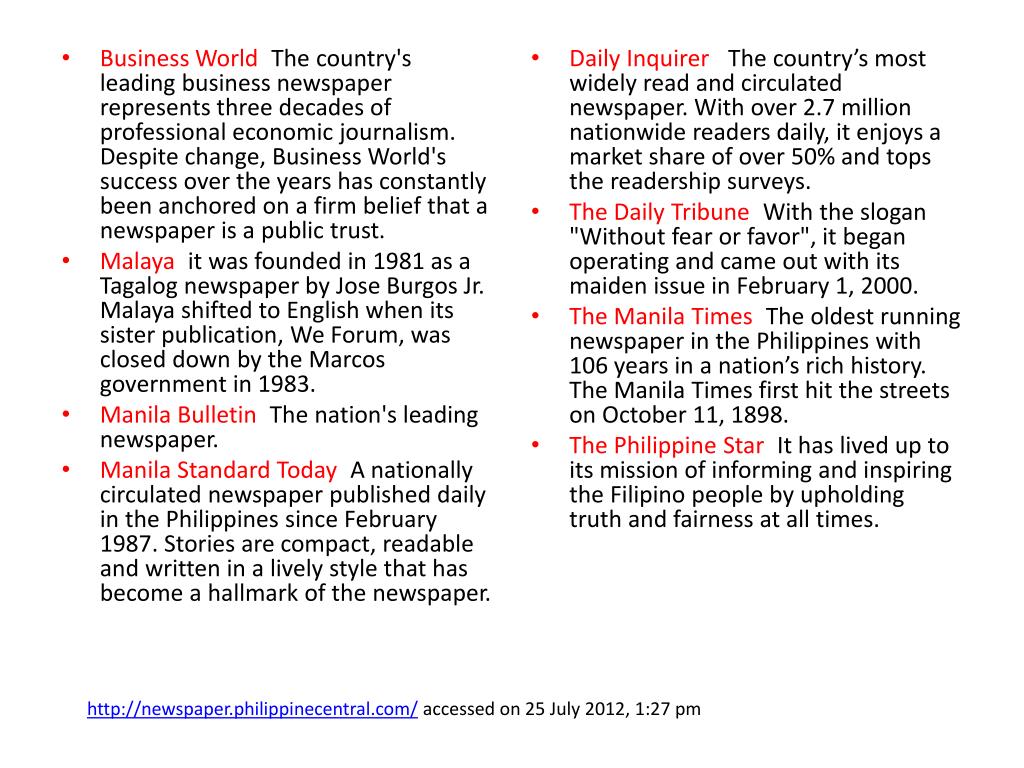 • Business World The country's leading business newspaper represents three decades of professional economic journalism. Despite change, Business World's success over the years has constantly been anchored on a firm belief that a newspaper is a public trust.
• Malaya it was founded in 1981 as a Tagalog newspaper by Jose Burgos Jr. Malaya shifted to English when its sister publication, We Forum, was closed down by the Marcos government in 1983.
• Manila Bulletin The nation's leading newspaper.
• Manila Standard Today A nationally circulated newspaper published daily in the Philippines since February 1987. Stories are compact, readable and written in a lively style that has become a hallmark of the newspaper.

• Daily Inquirer The country's most widely read and circulated newspaper. With over 2.7 million nationwide readers daily, it enjoys a market share of over 50% and tops the readership surveys.
• The Daily Tribune With the slogan "Without fear or favor", it began operating and came out with its maiden issue in February 1, 2000.
• The Manila Times The oldest running newspaper in the Philippines with 106 years in a nation's rich history. The Manila Times first hit the streets on October 11, 1898.
• The Philippine Star It has lived up to its mission of informing and inspiring the Filipino people by upholding truth and fairness at all times.

http://newspaper.philippinecentral.com/ accessed on 25 July 2012, 1:27 pm